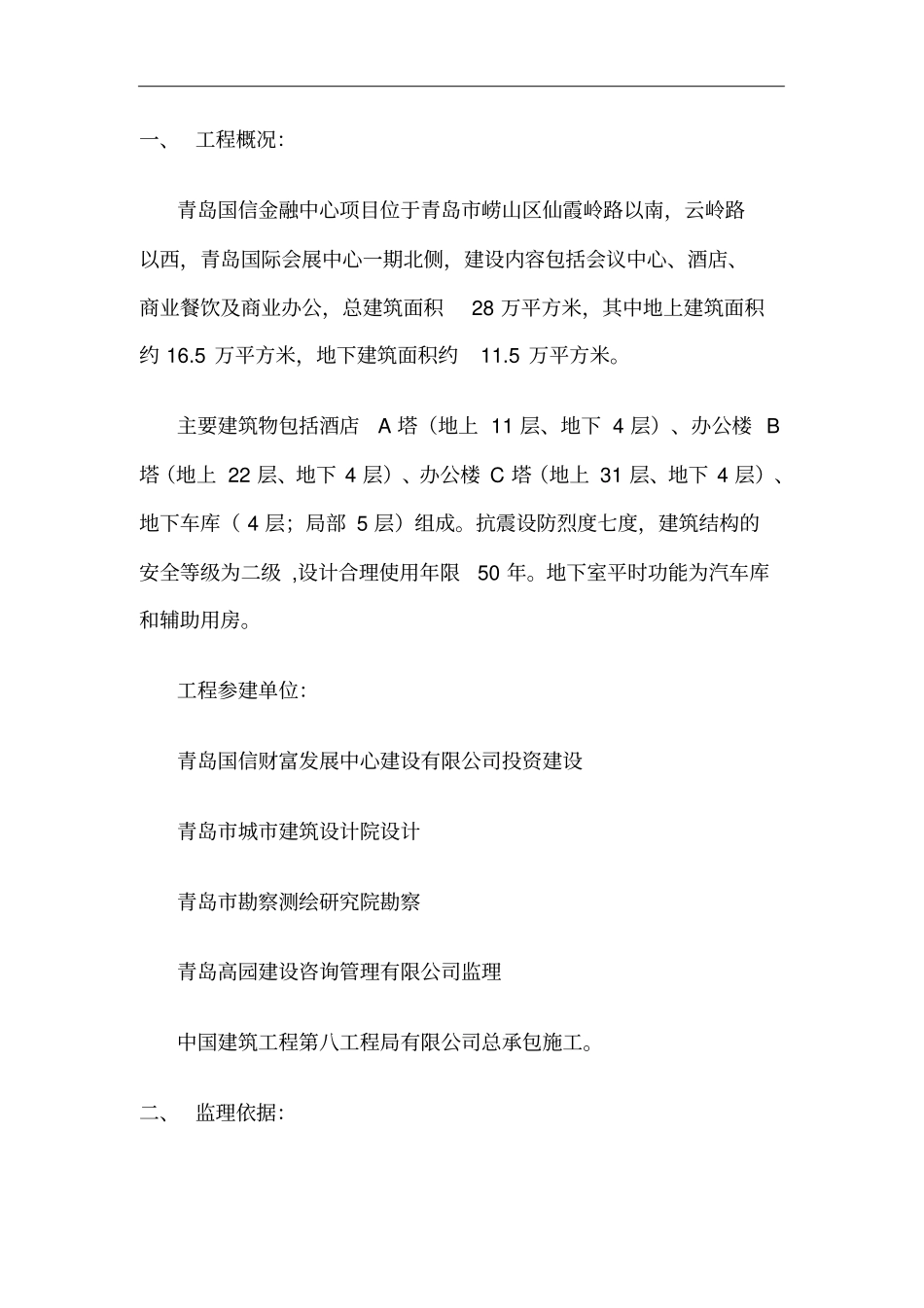 一、 工程概况:

青岛国信金融中心项目位于青岛市崂山区仙霞岭路以南，云岭路以西，青岛国际会展中心一期北侧，建设内容包括会议中心、酒店、商业餐饮及商业办公，总建筑面积28万平方米，其中地上建筑面积约16.5万平方米，地下建筑面积约11.5万平方米。

主要建筑物包括酒店A塔（地上11层、地下4层）、办公楼B塔（地上22层、地下4层）、办公楼C塔（地上31层、地下4层）、地下车库（4层；局部5层）组成。抗震设防烈度七度，建筑结构的安全等级为二级,设计合理使用年限50年。地下室平时功能为汽车库和辅助用房。

工程参建单位:

青岛国信财富发展中心建设有限公司投资建设

青岛市城市建筑设计院设计

青岛市勘察测绘研究院勘察

青岛高园建设咨询管理有限公司监理

中国建筑工程第八工程局有限公司总承包施工。

二、 监理依据: